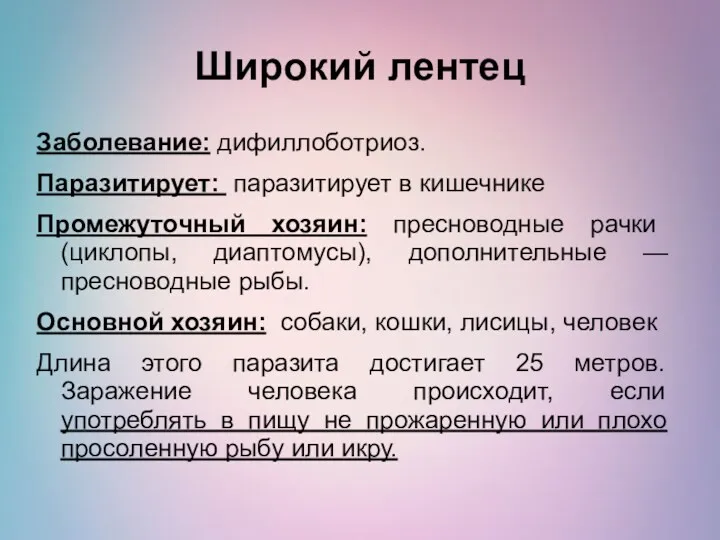 Широкий лентец

Заболевание: дифиллоботриоз.

Паразитирует: паразитирует в кишечнике

Промежуточный хозяин: пресноводные рачки (циклопы, диаптомусы), дополнительные — пресноводные рыбы.

Основной хозяин: собаки, кошки, лисицы, человек

Длина этого паразита достигает 25 метров. Заражение человека происходит, если употреблять в пищу не прожаренную или плохо просоленную рыбу или икру.